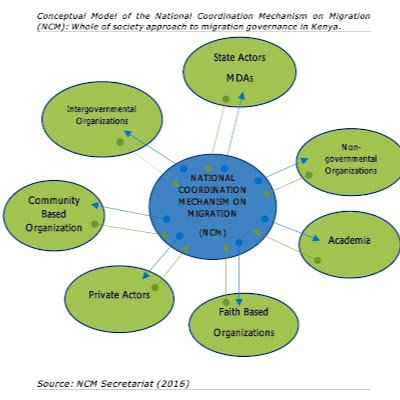 Conceptual Model of the National Coordination Mechanism on Migration (NCM): Whole of society approach to migration governance in Kenya.

State Actors

MDAs

Intergovernmental Organizations

Non-governmental Organizations

NATIONAL COORDINATION MECHANISM ON MIGRATION

(NCM)

Community Based Organization

Academia

Private Actors

Faith Based

Organizations

Source: NCM Secretariat (2016)